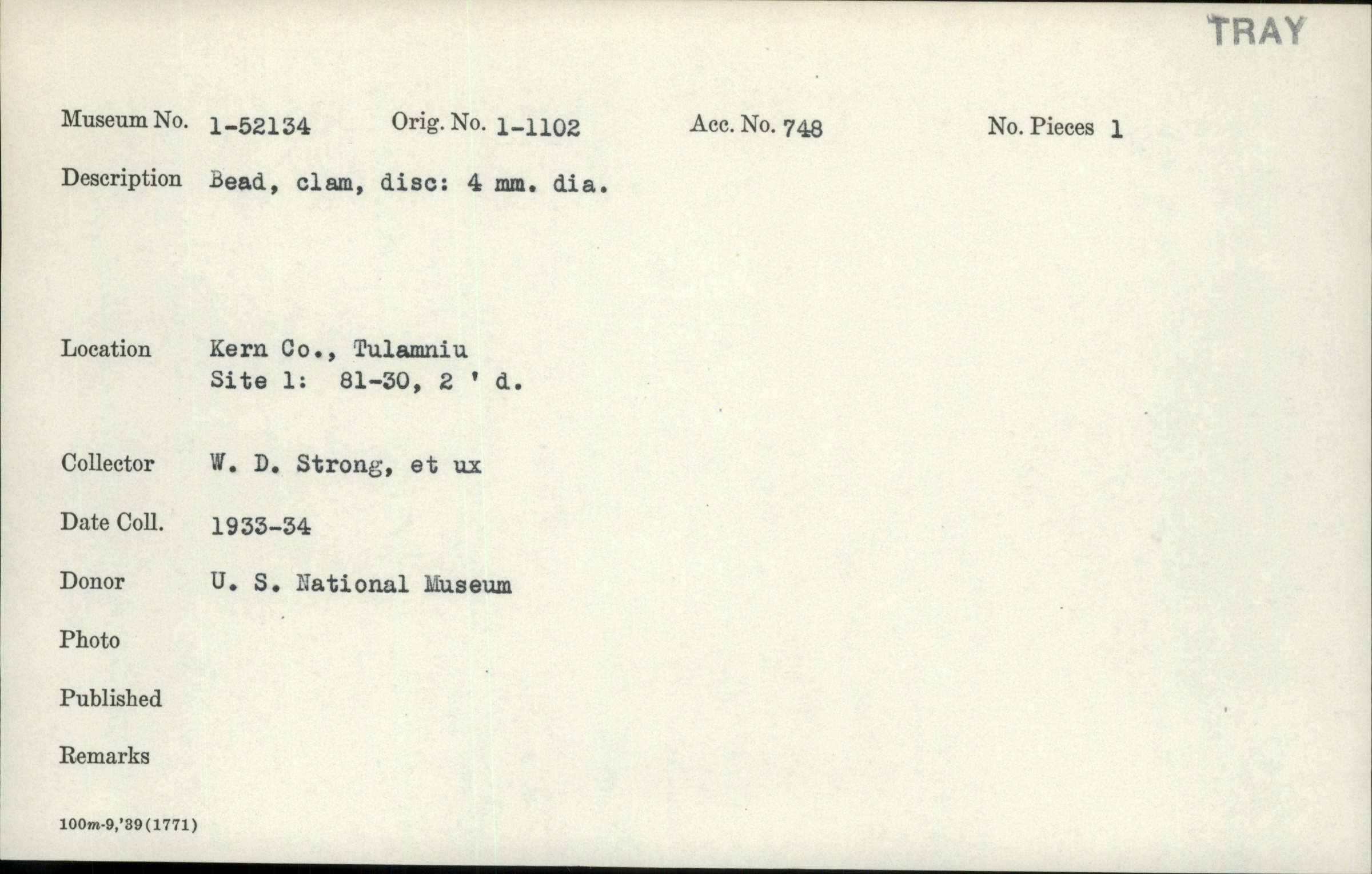 TRAY

Museum No. 1-52134 Orig. No. 1-1102 Acc. No. 748 No. Pieces 1

Description Bead, clam, disc: 4 mm. dia.

Location Kern Co., Tulamniu
Site 1: 81-30, 2 ' d.

Collector W. D. Strong, et ux

Date Coll. 1933-34

Donor U. S. National Museum

Photo

Published

Remarks

100m-9,'39(1771)